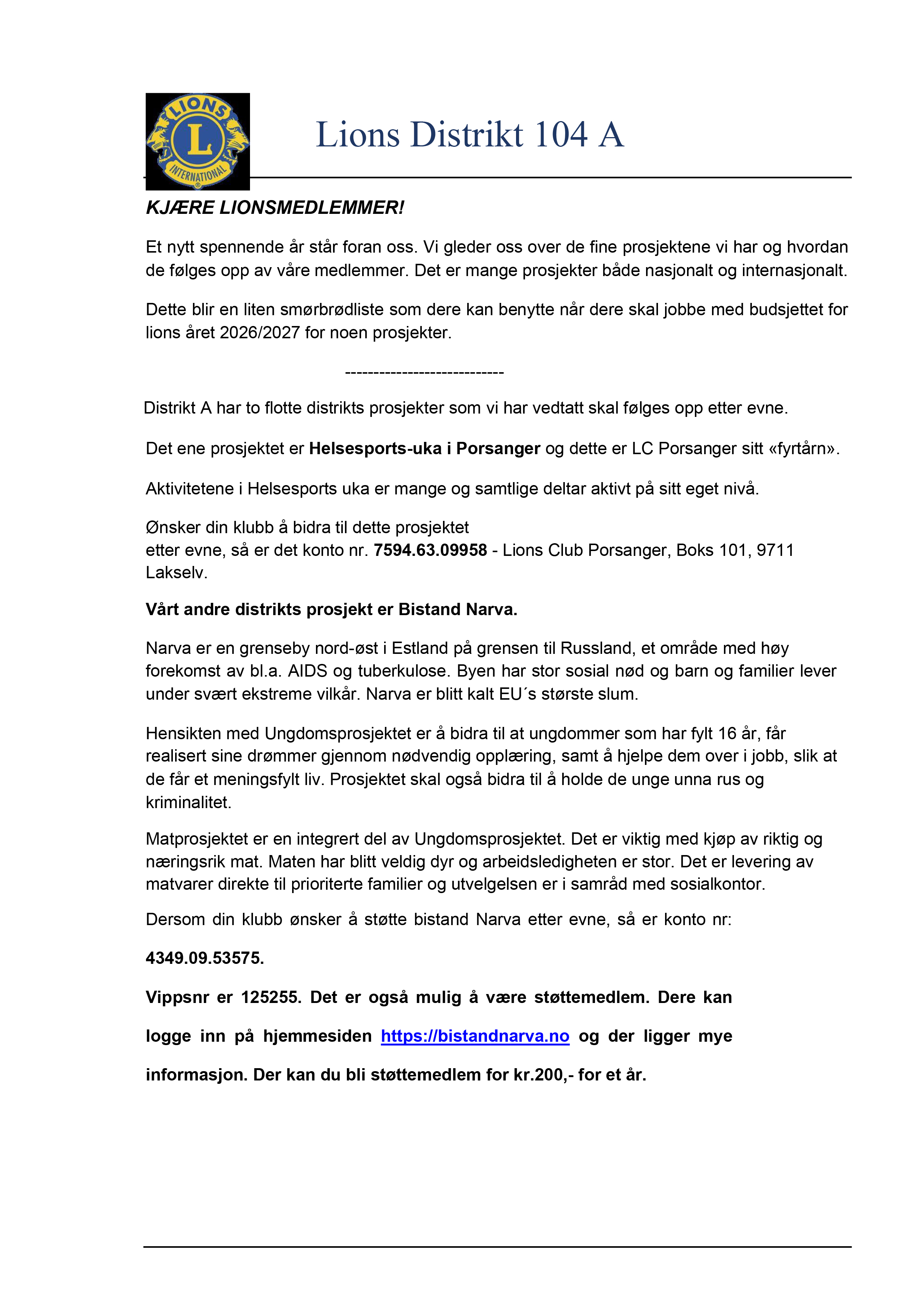 LIONS
L
INTERNATIONAL

Lions Distrikt 104 A

KJÆRE LIONSMEDLEMMER!

Et nytt spennende år står foran oss. Vi gleder oss over de fine prosjektene vi har og hvordan de følges opp av våre medlemmer. Det er mange prosjekter både nasjonalt og internasjonalt.

Dette blir en liten smørbrødliste som dere kan benytte når dere skal jobbe med budsjettet for lions året 2026/2027 for noen prosjekter.

----------------------------

Distrikt A har to flotte distrikts prosjekter som vi har vedtatt skal følges opp etter evne.

Det ene prosjektet er Helsesports-uka i Porsanger og dette er LC Porsanger sitt «fyrtårn».

Aktivitetene i Helsesports uka er mange og samtlige deltar aktivt på sitt eget nivå.

Ønsker din klubb å bidra til dette prosjektet
etter evne, så er det konto nr. 7594.63.09958 - Lions Club Porsanger, Boks 101, 9711 Lakselv.

Vårt andre distrikts prosjekt er Bistand Narva.

Narva er en grenseby nord-øst i Estland på grensen til Russland, et område med høy forekomst av bl.a. AIDS og tuberkulose. Byen har stor sosial nød og barn og familier lever under svært ekstreme vilkår. Narva er blitt kalt EU´s største slum.

Hensikten med Ungdomsprosjektet er å bidra til at ungdommer som har fylt 16 år, får realisert sine drømmer gjennom nødvendig opplæring, samt å hjelpe dem over i jobb, slik at de får et meningsfylt liv. Prosjektet skal også bidra til å holde de unge unna rus og kriminalitet.

Matprosjektet er en integrert del av Ungdomsprosjektet. Det er viktig med kjøp av riktig og næringsrik mat. Maten har blitt veldig dyr og arbeidsledigheten er stor. Det er levering av matvarer direkte til prioriterte familier og utvelgelsen er i samråd med sosialkontor.

Dersom din klubb ønsker å støtte bistand Narva etter evne, så er konto nr:

4349.09.53575.

Vippsnr er 125255. Det er også mulig å være støttemedlem. Dere kan logge inn på hjemmesiden https://bistandnarva.no og der ligger mye informasjon. Der kan du bli støttemedlem for kr.200,- for et år.